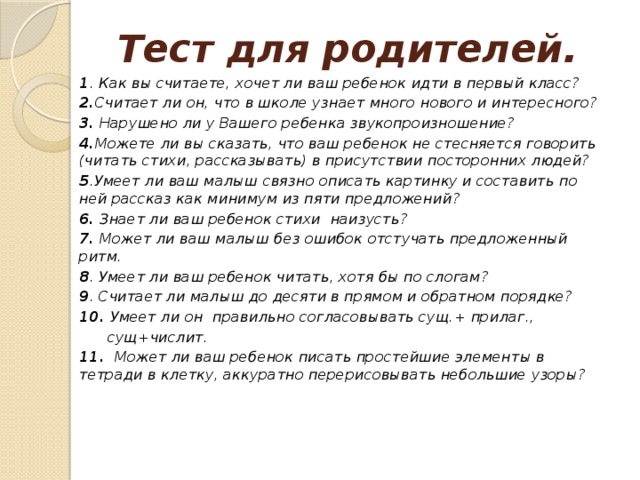 Тест для родителей.

1. Как вы считаете, хочет ли ваш ребенок идти в первый класс?

2.Считает ли он, что в школе узнает много нового и интересного?

3. Нарушено ли у Вашего ребенка звукопроизношение?

4.Можете ли вы сказать, что ваш ребенок не стесняется говорить (читать стихи, рассказывать) в присутствии посторонних людей?

5.Умеет ли ваш малыш связно описать картинку и составить по ней рассказ как минимум из пяти предложений?

6. Знает ли ваш ребенок стихи наизусть?

7. Может ли ваш малыш без ошибок отстучать предложенный ритм.

8. Умеет ли ваш ребенок читать, хотя бы по слогам?

9. Считает ли малыш до десяти в прямом и обратном порядке?

10. Умеет ли он правильно согласовывать сущ.+ прилаг., сущ+числит.

11. Может ли ваш ребенок писать простейшие элементы в тетради в клетку, аккуратно перерисовывать небольшие узоры?